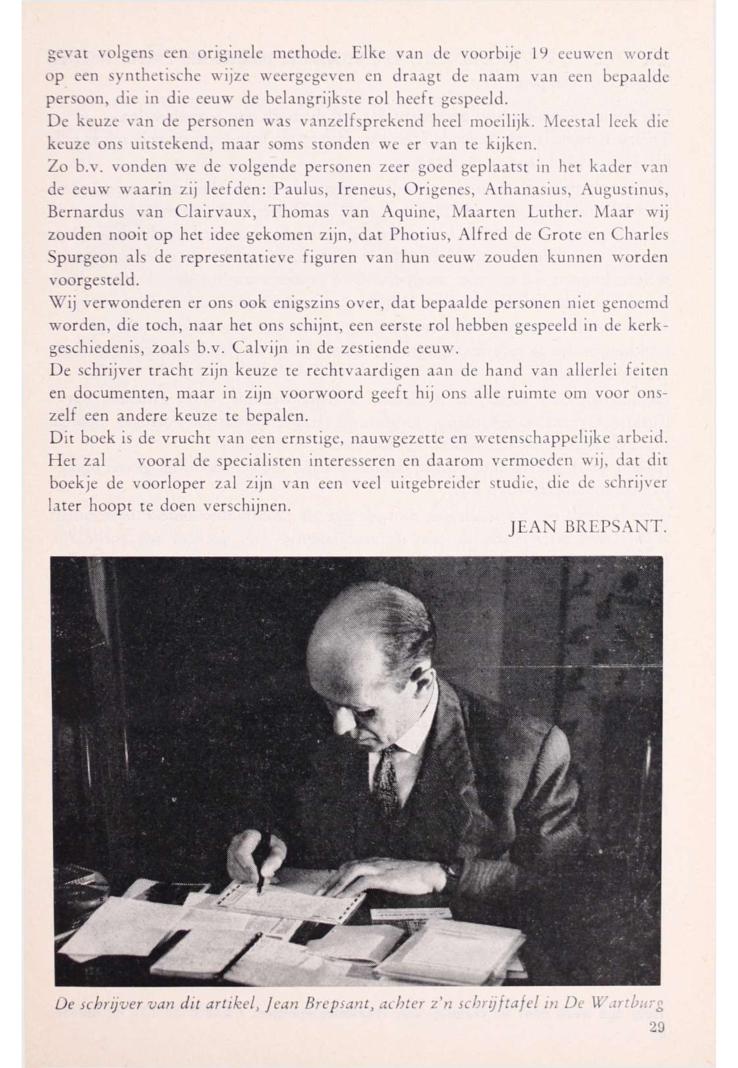 gevat volgens een originele methode. Elke van de voorbije 19 eeuwen wordt op een synthetische wijze weergegeven en draagt de naam van een bepaalde persoon, die in die eeuw de belangrijkste rol heeft gespeeld.
De keuze van de personen was vanzelfsprekend heel moeilijk. Meestal leek die keuze ons uitstekend, maar soms stonden we er van te kijken.
Zo b.v. vonden we de volgende personen zeer goed geplaatst in het kader van de eeuw waarin zij leefden: Paulus, Ireneus, Origenes, Athanasius, Augustinus, Bernardus van Clairvaux, Thomas van Aquine, Maarten Luther. Maar wij zouden nooit op het idee gekomen zijn, dat Photius, Alfred de Grote en Charles Spurgeon als de representatieve figuren van hun eeuw zouden kunnen worden voorgesteld.
Wij verwonderen er ons ook enigszins over, dat bepaalde personen niet genoemd worden, die toch, naar het ons schijnt, een eerste rol hebben gespeeld in de kerkgeschiedenis, zoals b.v. Calvijn in de zestiende eeuw.
De schrijver tracht zijn keuze te rechtvaardigen aan de hand van allerlei feiten en documenten, maar in zijn voorwoord geeft hij ons alle ruimte om voor onszelf een andere keuze te bepalen.
Dit boek is de vrucht van een ernstige, nauwgezette en wetenschappelijke arbeid. Het zal vooral de specialisten interesseren en daarom vermoeden wij, dat dit boekje de voorloper zal zijn van een veel uitgebreider studie, die de schrijver later hoopt te doen verschijnen.
JEAN BREPSANT.

De schrijver van dit artikel, Jean Brepsant, achter z'n schrijftafel in De Wartburg
29